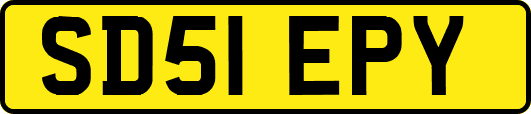 SD51 EPY